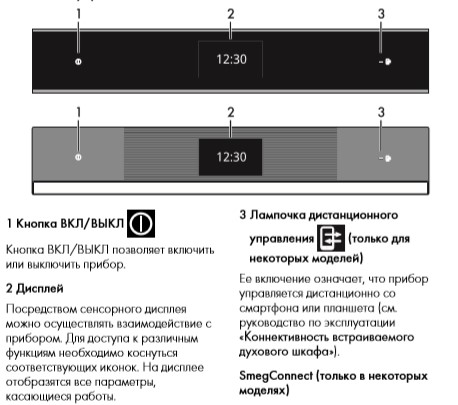 1
2
3
12:30

1
2
3
12:30

1 Кнопка ВКЛ/ВЫКЛ

Кнопка ВКЛ/ВЫКЛ позволяет включить или выключить прибор.

2 Дисплей

Посредством сенсорного дисплея можно осуществлять взаимодействие с прибором. Для доступа к различным функциям необходимо коснуться соответствующих иконок. На дисплее отобразятся все параметры, касающиеся работы.

3 Лампочка дистанционного управления (только для некоторых моделей)

Ее включение означает, что прибор управляется дистанционно со смартфона или планшета (см. руководство по эксплуатации «Коннективность встраиваемого духового шкафа»).

SmegConnect (только в некоторых моделях)